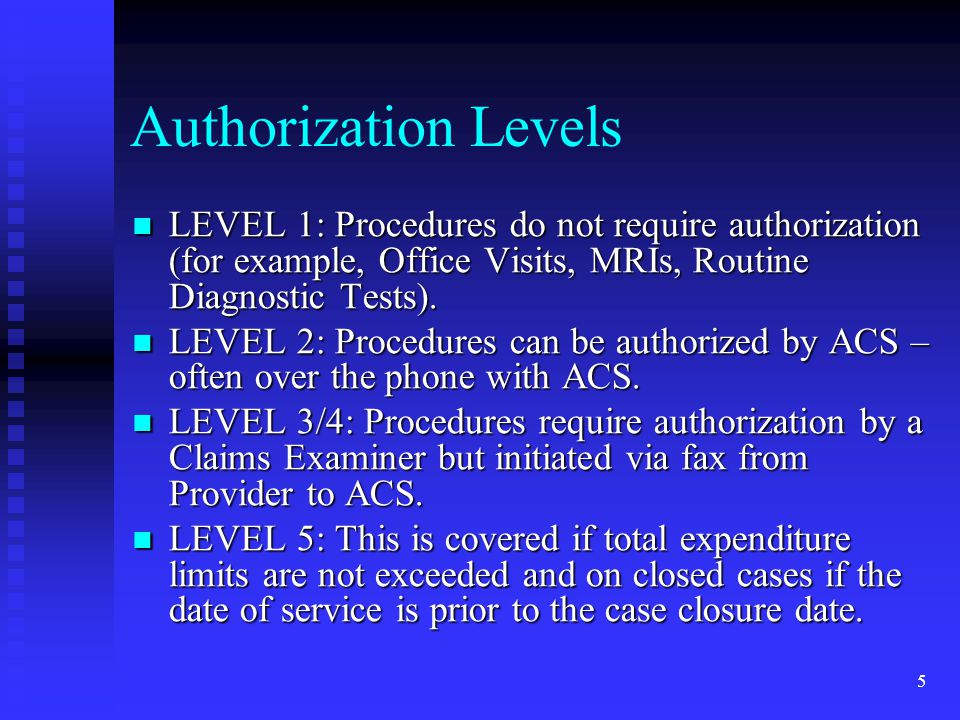 Authorization Levels

- LEVEL 1: Procedures do not require authorization (for example, Office Visits, MRIs, Routine Diagnostic Tests).
- LEVEL 2: Procedures can be authorized by ACS – often over the phone with ACS.
- LEVEL 3/4: Procedures require authorization by a Claims Examiner but initiated via fax from Provider to ACS.
- LEVEL 5: This is covered if total expenditure limits are not exceeded and on closed cases if the date of service is prior to the case closure date.

5